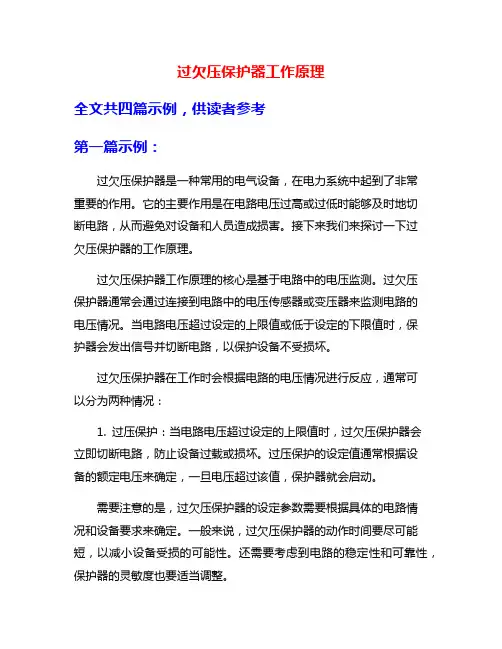 过欠压保护器工作原理

全文共四篇示例，供读者参考

第一篇示例：

过欠压保护器是一种常用的电气设备，在电力系统中起到了非常重要的作用。它的主要作用是在电路电压过高或过低时能够及时地切断电路，从而避免对设备和人员造成损害。接下来我们来探讨一下过欠压保护器的工作原理。

过欠压保护器工作原理的核心是基于电路中的电压监测。过欠压保护器通常会通过连接到电路中的电压传感器或变压器来监测电路的电压情况。当电路电压超过设定的上限值或低于设定的下限值时，保护器会发出信号并切断电路，以保护设备不受损坏。

过欠压保护器在工作时会根据电路的电压情况进行反应，通常可以分为两种情况：

1. 过压保护：当电路电压超过设定的上限值时，过欠压保护器会立即切断电路，防止设备过载或损坏。过压保护的设定值通常根据设备的额定电压来确定，一旦电压超过该值，保护器就会启动。

需要注意的是，过欠压保护器的设定参数需要根据具体的电路情况和设备要求来确定。一般来说，过欠压保护器的动作时间要尽可能短，以减小设备受损的可能性。还需要考虑到电路的稳定性和可靠性，保护器的灵敏度也要适当调整。